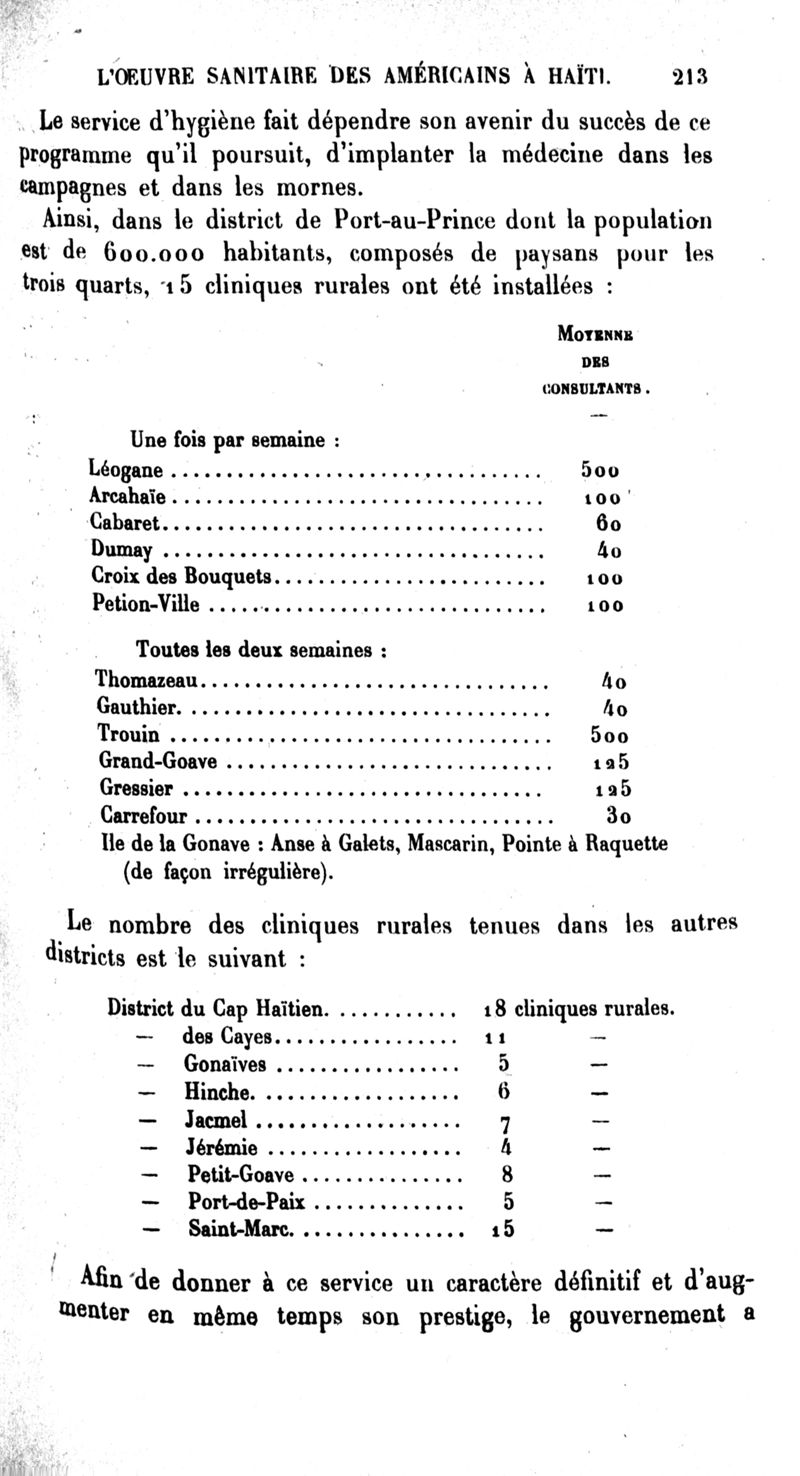 L'ŒUVRE SANITAIRE DES AMÉRICAINS À HAÏTI. 213

Le service d'hygiène fait dépendre son avenir du succès de ce programme qu'il poursuit, d'implanter la médecine dans les campagnes et dans les mornes.

Ainsi, dans le district de Port-au-Prince dont la population est de 600.000 habitants, composés de paysans pour les trois quarts, 15 cliniques rurales ont été installées :

| | MOYENNE DES CONSULTANTS. |
|---|---|
| Une fois par semaine : | |
| Léogane | 500 |
| Arcahaïe | 100 |
| Cabaret | 60 |
| Dumay | 40 |
| Croix des Bouquets | 100 |
| Petion-Ville | 100 |
| Toutes les deux semaines : | |
| Thomazeau | 40 |
| Gauthier | 40 |
| Trouin | 500 |
| Grand-Goave | 125 |
| Gressier | 125 |
| Carrefour | 30 |

Ile de la Gonave : Anse à Galets, Mascarin, Pointe à Raquette (de façon irrégulière).

Le nombre des cliniques rurales tenues dans les autres districts est le suivant :

| | | |
|---|---|---|
| District du Cap Haïtien | 18 | cliniques rurales. |
| — des Cayes | 11 | — |
| — Gonaïves | 5 | — |
| — Hinche | 6 | — |
| — Jacmel | 7 | — |
| — Jérémie | 4 | — |
| — Petit-Goave | 8 | — |
| — Port-de-Paix | 5 | — |
| — Saint-Marc | 15 | — |

Afin de donner à ce service un caractère définitif et d'augmenter en même temps son prestige, le gouvernement a